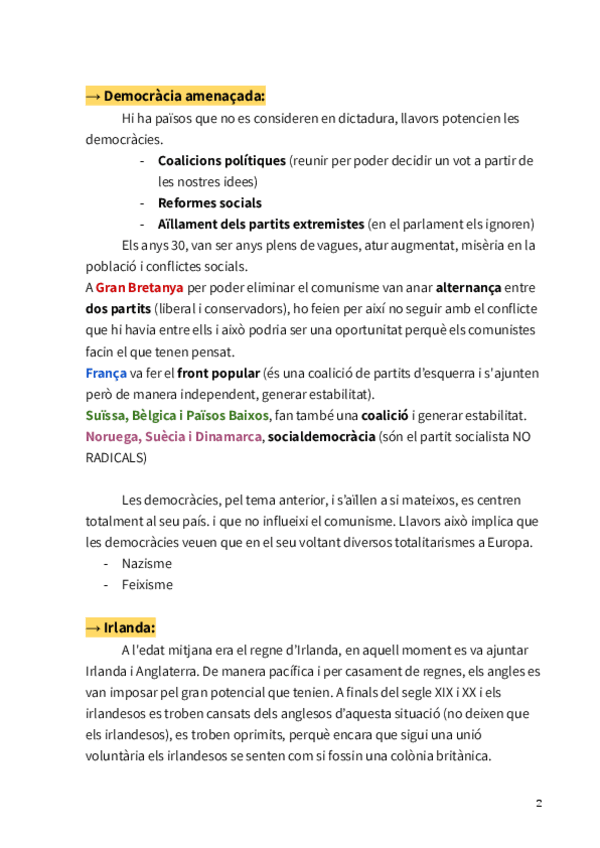 → Democràcia amenaçada:

Hi ha països que no es consideren en dictadura, llavors potencien les democràcies.

- Coalicions polítiques (reunir per poder decidir un vot a partir de les nostres idees)
- Reformes socials
- Aïllament dels partits extremistes (en el parlament els ignoren)

Els anys 30, van ser anys plens de vagues, atur augmentat, misèria en la població i conflictes socials.

A Gran Bretanya per poder eliminar el comunisme van anar alternança entre dos partits (liberal i conservadors), ho feien per així no seguir amb el conflicte que hi havia entre ells i això podria ser una oportunitat perquè els comunistes facin el que tenen pensat.

França va fer el front popular (és una coalició de partits d'esquerra i s'ajunten però de manera independent, generar estabilitat).

Suïssa, Bèlgica i Països Baixos, fan també una coalició i generar estabilitat.

Noruega, Suècia i Dinamarca, socialdemocràcia (són el partit socialista NO RADICALS)

Les democràcies, pel tema anterior, i s'aïllen a si mateixos, es centren totalment al seu país. i que no influeixi el comunisme. Llavors això implica que les democràcies veuen que en el seu voltant diversos totalitarismes a Europa.

- Nazisme
- Feixisme

→ Irlanda:

A l'edat mitjana era el regne d'Irlanda, en aquell moment es va ajuntar Irlanda i Anglaterra. De manera pacífica i per casament de regnes, els angles es van imposar pel gran potencial que tenien. A finals del segle XIX i XX i els irlandesos es troben cansats dels anglesos d'aquesta situació (no deixen que els irlandesos), es troben oprimits, perquè encara que sigui una unió voluntària els irlandesos se senten com si fossin una colònia britànica.

2